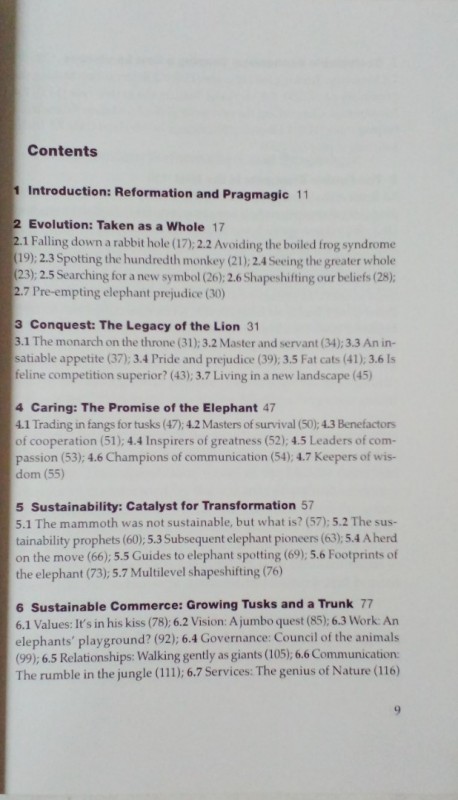 Contents

1 Introduction: Reformation and Pragmagic 11

2 Evolution: Taken as a Whole 17
2.1 Falling down a rabbit hole (17); 2.2 Avoiding the boiled frog syndrome (19); 2.3 Spotting the hundredth monkey (21); 2.4 Seeing the greater whole (23); 2.5 Searching for a new symbol (26); 2.6 Shapeshifting our beliefs (28); 2.7 Pre-empting elephant prejudice (30)

3 Conquest: The Legacy of the Lion 31
3.1 The monarch on the throne (31); 3.2 Master and servant (34); 3.3 An insatiable appetite (37); 3.4 Pride and prejudice (39); 3.5 Fat cats (41); 3.6 Is feline competition superior? (43); 3.7 Living in a new landscape (45)

4 Caring: The Promise of the Elephant 47
4.1 Trading in fangs for tusks (47); 4.2 Masters of survival (50); 4.3 Benefactors of cooperation (51); 4.4 Inspirers of greatness (52); 4.5 Leaders of compassion (53); 4.6 Champions of communication (54); 4.7 Keepers of wisdom (55)

5 Sustainability: Catalyst for Transformation 57
5.1 The mammoth was not sustainable, but what is? (57); 5.2 The sustainability prophets (60); 5.3 Subsequent elephant pioneers (63); 5.4 A herd on the move (66); 5.5 Guides to elephant spotting (69); 5.6 Footprints of the elephant (73); 5.7 Multilevel shapeshifting (76)

6 Sustainable Commerce: Growing Tusks and a Trunk 77
6.1 Values: It's in his kiss (78); 6.2 Vision: A jumbo quest (85); 6.3 Work: An elephants' playground? (92); 6.4 Governance: Council of the animals (99); 6.5 Relationships: Walking gently as giants (105); 6.6 Communication: The rumble in the jungle (111); 6.7 Services: The genius of Nature (116)

9